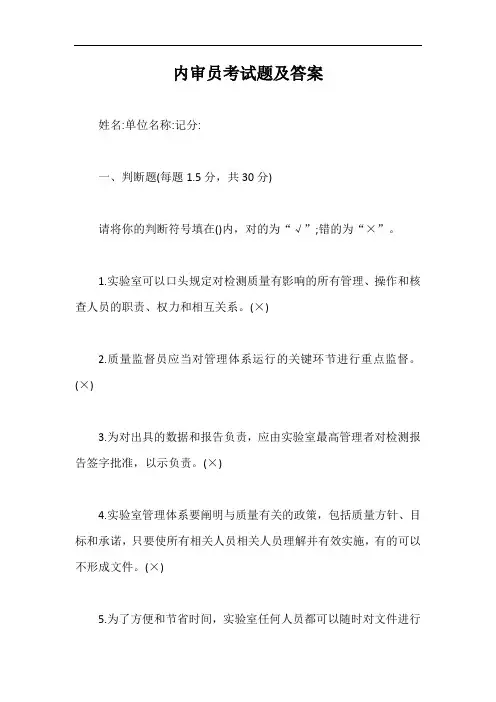 内审员考试题及答案

姓名:单位名称:记分:

一、判断题(每题 1.5 分，共 30 分)

请将你的判断符号填在()内，对的为“√”;错的为“×”。

1.实验室可以口头规定对检测质量有影响的所有管理、操作和核查人员的职责、权力和相互关系。(×)

2.质量监督员应当对管理体系运行的关键环节进行重点监督。(×)

3.为对出具的数据和报告负责，应由实验室最高管理者对检测报告签字批准，以示负责。(×)

4.实验室管理体系要阐明与质量有关的政策，包括质量方针、目标和承诺，只要使所有相关人员相关人员理解并有效实施，有的可以不形成文件。(×)

5.为了方便和节省时间，实验室任何人员都可以随时对文件进行